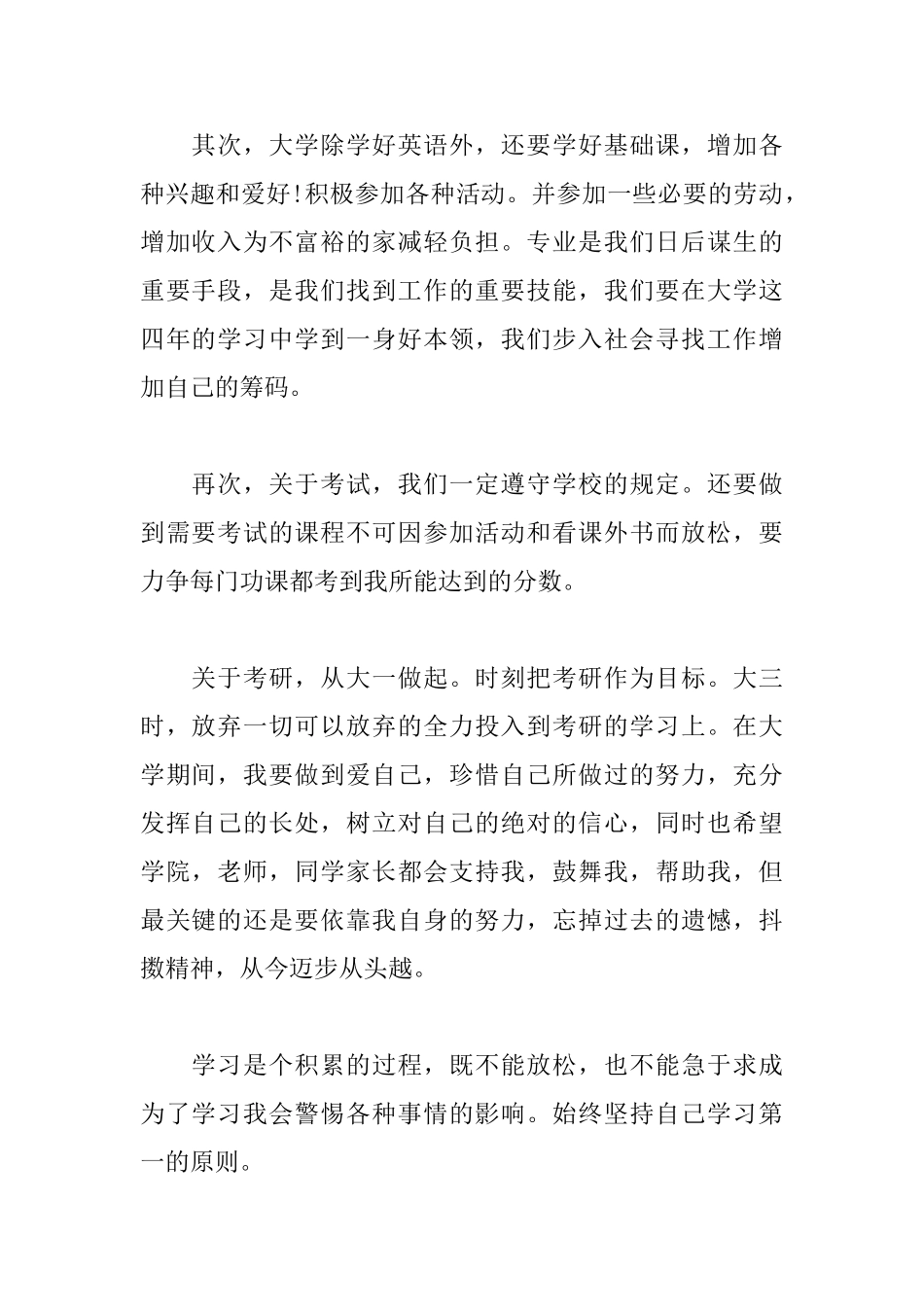 其次，大学除学好英语外，还要学好基础课，增加各种兴趣和爱好!积极参加各种活动。并参加一些必要的劳动，增加收入为不富裕的家减轻负担。专业是我们日后谋生的重要手段，是我们找到工作的重要技能，我们要在大学这四年的学习中学到一身好本领，我们步入社会寻找工作增加自己的筹码。

再次，关于考试，我们一定遵守学校的规定。还要做到需要考试的课程不可因参加活动和看课外书而放松，要力争每门功课都考到我所能达到的分数。

关于考研，从大一做起。时刻把考研作为目标。大三时，放弃一切可以放弃的全力投入到考研的学习上。在大学期间，我要做到爱自己，珍惜自己所做过的努力，充分发挥自己的长处，树立对自己的绝对的信心，同时也希望学院，老师，同学家长都会支持我，鼓舞我，帮助我，但最关键的还是要依靠我自身的努力，忘掉过去的遗憾，抖擞精神，从今迈步从头越。

学习是个积累的过程，既不能放松，也不能急于求成为了学习我会警惕各种事情的影响。始终坚持自己学习第一的原则。